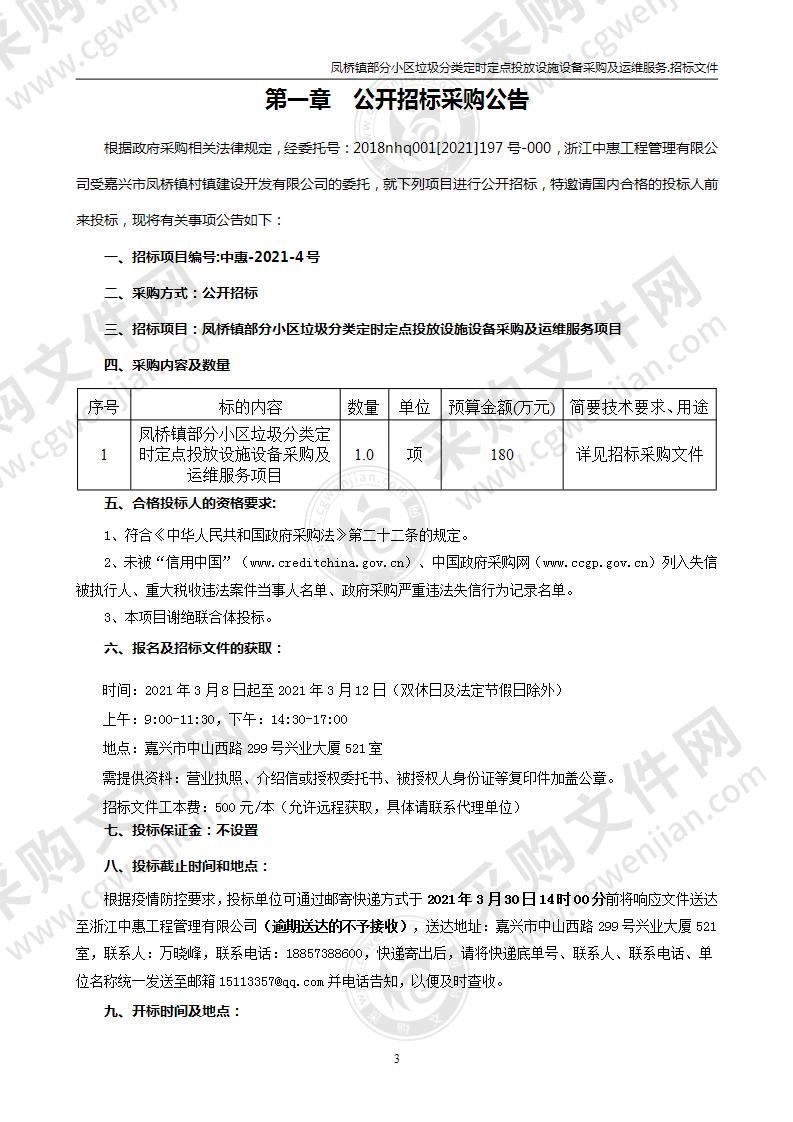 凤桥镇部分小区垃圾分类定时定点投放设施设备采购及运维服务.招标文件

第一章 公开招标采购公告

根据政府采购相关法律规定，经委托号：2018nhq001[2021]197 号-000，浙江中惠工程管理有限公司受嘉兴市凤桥镇村镇建设开发有限公司的委托，就下列项目进行公开招标，特邀请国内合格的投标人前来投标，现将有关事项公告如下：

一、招标项目编号:中惠-2021-4 号

二、采购方式：公开招标

三、招标项目：凤桥镇部分小区垃圾分类定时定点投放设施设备采购及运维服务项目

四、采购内容及数量

| 序号 | 标的内容 | 数量 | 单位 | 预算金额(万元) | 简要技术要求、用途 |
|---|---|---|---|---|---|
| 1 | 凤桥镇部分小区垃圾分类定时定点投放设施设备采购及运维服务项目 | 1.0 | 项 | 180 | 详见招标采购文件 |

五、合格投标人的资格要求:

1、符合《中华人民共和国政府采购法》第二十二条的规定。

2、未被“信用中国”（www.creditchina.gov.cn）、中国政府采购网（www.ccgp.gov.cn）列入失信被执行人、重大税收违法案件当事人名单、政府采购严重违法失信行为记录名单。

3、本项目谢绝联合体投标。

六、报名及招标文件的获取：

时间：2021 年 3 月 8 日起至 2021 年 3 月 12 日（双休日及法定节假日除外）

上午：9:00-11:30，下午：14:30-17:00

地点：嘉兴市中山西路 299 号兴业大厦 521 室

需提供资料：营业执照、介绍信或授权委托书、被授权人身份证等复印件加盖公章。

招标文件工本费：500 元/本（允许远程获取，具体请联系代理单位）

七、投标保证金：不设置

八、投标截止时间和地点：

根据疫情防控要求，投标单位可通过邮寄快递方式于 2021 年 3 月 30 日 14 时 00 分前将响应文件送达至浙江中惠工程管理有限公司（逾期送达的不予接收），送达地址：嘉兴市中山西路 299 号兴业大厦 521 室，联系人：万晓峰，联系电话：18857388600，快递寄出后，请将快递底单号、联系人、联系电话、单位名称统一发送至邮箱 15113357@qq.com 并电话告知，以便及时查收。

九、开标时间及地点：

3